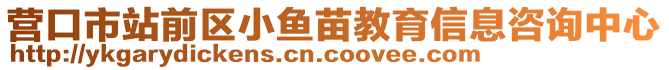 营口市站前区小鱼苗教育信息咨询中心
http://ykgarydickens.cn.coovee.com